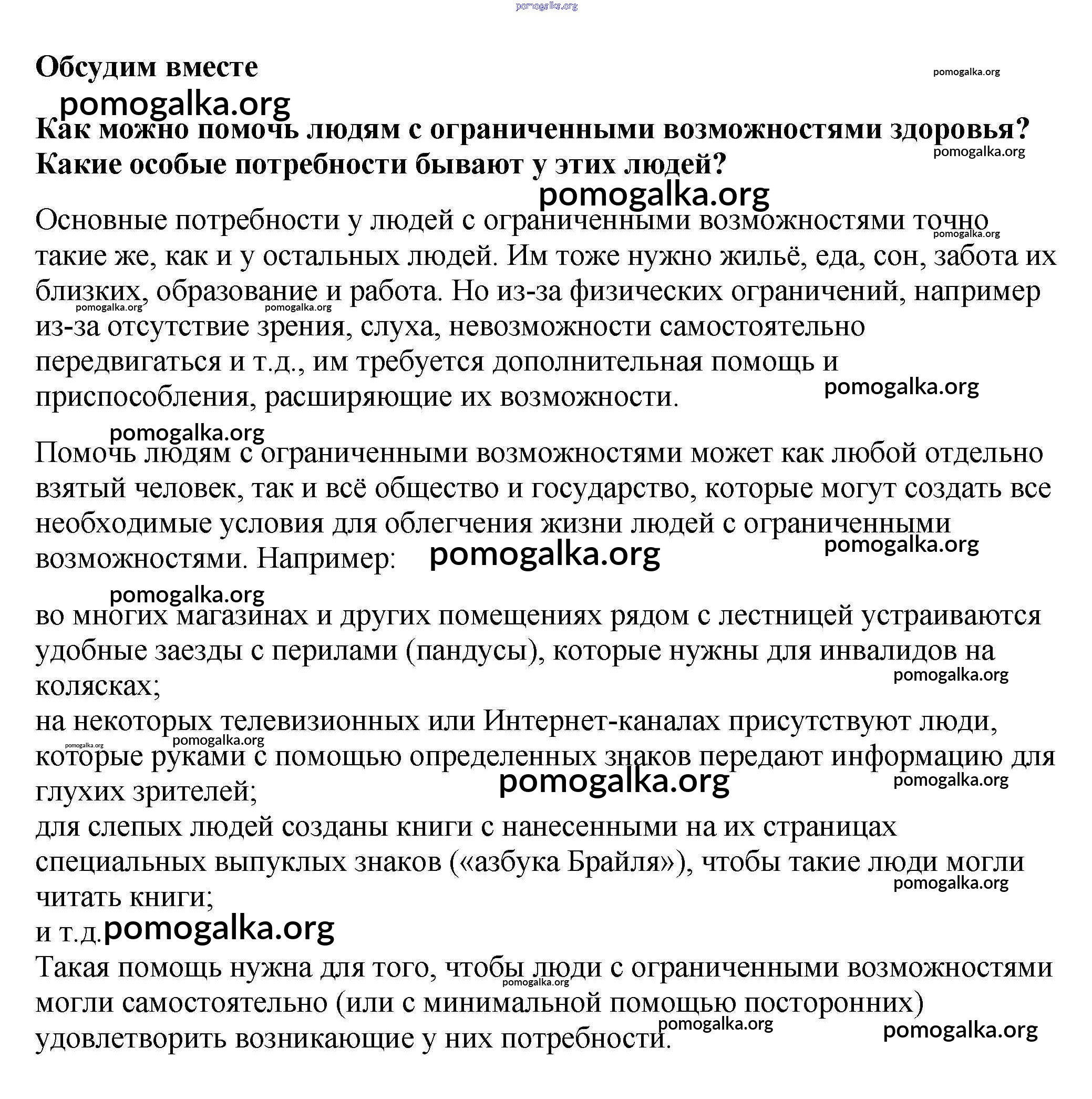 pomogalka.org

Обсудим вместе

pomogalka.org

pomogalka.org

Как можно помочь людям с ограниченными возможностями здоровья? Какие особые потребности бывают у этих людей?

pomogalka.org

pomogalka.org

Основные потребности у людей с ограниченными возможностями точно такие же, как и у остальных людей. Им тоже нужно жильё, еда, сон, забота их близких, образование и работа. Но из-за физических ограничений, например из-за отсутствие зрения, слуха, невозможности самостоятельно передвигаться и т.д., им требуется дополнительная помощь и приспособления, расширяющие их возможности.

pomogalka.org pomogalka.org pomogalka.org pomogalka.org

pomogalka.org

Помочь людям с ограниченными возможностями может как любой отдельно взятый человек, так и всё общество и государство, которые могут создать все необходимые условия для облегчения жизни людей с ограниченными возможностями. Например:

pomogalka.org pomogalka.org

pomogalka.org

во многих магазинах и других помещениях рядом с лестницей устраиваются удобные заезды с перилами (пандусы), которые нужны для инвалидов на колясках;

pomogalka.org

на некоторых телевизионных или Интернет-каналах присутствуют люди, которые руками с помощью определенных знаков передают информацию для глухих зрителей;

pomogalka.org pomogalka.org pomogalka.org pomogalka.org

для слепых людей созданы книги с нанесенными на их страницах специальных выпуклых знаков («азбука Брайля»), чтобы такие люди могли читать книги;

pomogalka.org

и т.д. pomogalka.org

Такая помощь нужна для того, чтобы люди с ограниченными возможностями могли самостоятельно (или с минимальной помощью посторонних) удовлетворить возникающие у них потребности.

pomogalka.org pomogalka.org pomogalka.org